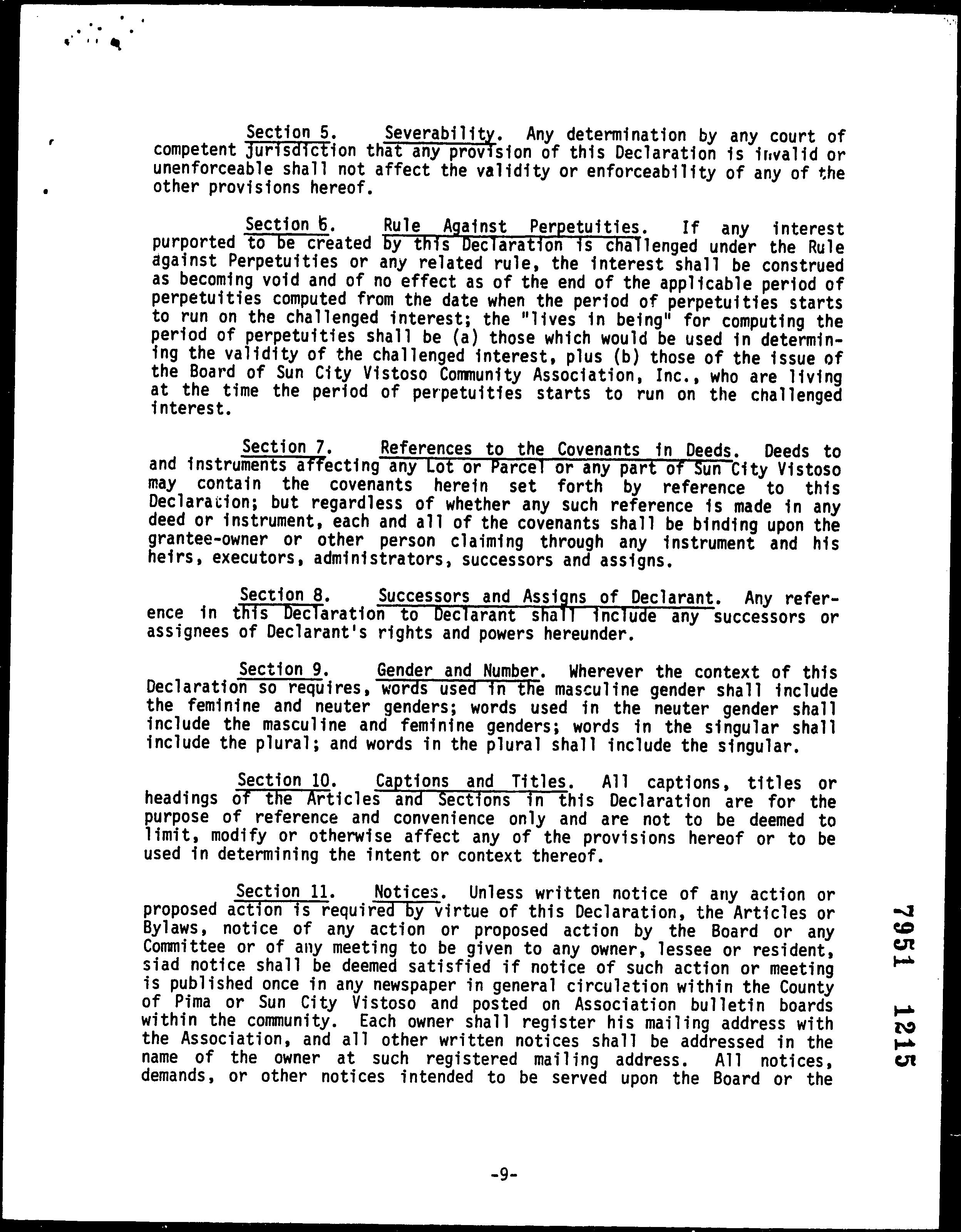 Section 5. Severability. Any determination by any court of competent jurisdiction that any provision of this Declaration is invalid or unenforceable shall not affect the validity or enforceability of any of the other provisions hereof.

Section 6. Rule Against Perpetuities. If any interest purported to be created by this Declaration is challenged under the Rule against Perpetuities or any related rule, the interest shall be construed as becoming void and of no effect as of the end of the applicable period of perpetuities computed from the date when the period of perpetuities starts to run on the challenged interest; the "lives in being" for computing the period of perpetuities shall be (a) those which would be used in determining the validity of the challenged interest, plus (b) those of the issue of the Board of Sun City Vistoso Community Association, Inc., who are living at the time the period of perpetuities starts to run on the challenged interest.

Section 7. References to the Covenants in Deeds. Deeds to and instruments affecting any Lot or Parcel or any part of Sun City Vistoso may contain the covenants herein set forth by reference to this Declaration; but regardless of whether any such reference is made in any deed or instrument, each and all of the covenants shall be binding upon the grantee-owner or other person claiming through any instrument and his heirs, executors, administrators, successors and assigns.

Section 8. Successors and Assigns of Declarant. Any reference in this Declaration to Declarant shall include any successors or assignees of Declarant's rights and powers hereunder.

Section 9. Gender and Number. Wherever the context of this Declaration so requires, words used in the masculine gender shall include the feminine and neuter genders; words used in the neuter gender shall include the masculine and feminine genders; words in the singular shall include the plural; and words in the plural shall include the singular.

Section 10. Captions and Titles. All captions, titles or headings of the Articles and Sections in this Declaration are for the purpose of reference and convenience only and are not to be deemed to limit, modify or otherwise affect any of the provisions hereof or to be used in determining the intent or context thereof.

Section 11. Notices. Unless written notice of any action or proposed action is required by virtue of this Declaration, the Articles or Bylaws, notice of any action or proposed action by the Board or any Committee or of any meeting to be given to any owner, lessee or resident, siad notice shall be deemed satisfied if notice of such action or meeting is published once in any newspaper in general circulation within the County of Pima or Sun City Vistoso and posted on Association bulletin boards within the community. Each owner shall register his mailing address with the Association, and all other written notices shall be addressed in the name of the owner at such registered mailing address. All notices, demands, or other notices intended to be served upon the Board or the

7951 1215

-9-